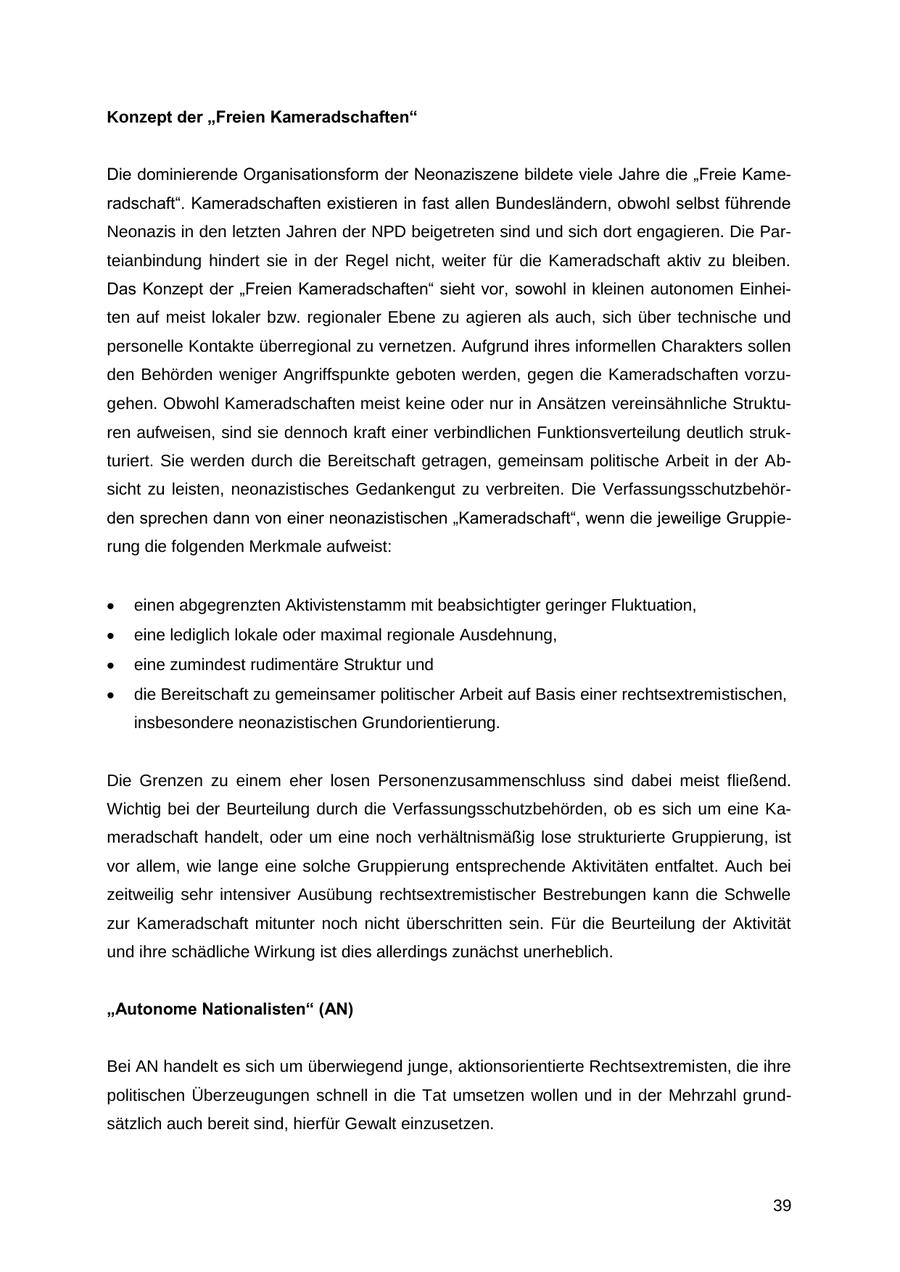 Konzept der „Freien Kameradschaften“

Die dominierende Organisationsform der Neonaziszene bildete viele Jahre die „Freie Kameradschaft“. Kameradschaften existieren in fast allen Bundesländern, obwohl selbst führende Neonazis in den letzten Jahren der NPD beigetreten sind und sich dort engagieren. Die Parteianbindung hindert sie in der Regel nicht, weiter für die Kameradschaft aktiv zu bleiben. Das Konzept der „Freien Kameradschaften“ sieht vor, sowohl in kleinen autonomen Einheiten auf meist lokaler bzw. regionaler Ebene zu agieren als auch, sich über technische und personelle Kontakte überregional zu vernetzen. Aufgrund ihres informellen Charakters sollen den Behörden weniger Angriffspunkte geboten werden, gegen die Kameradschaften vorzugehen. Obwohl Kameradschaften meist keine oder nur in Ansätzen vereinsähnliche Strukturen aufweisen, sind sie dennoch kraft einer verbindlichen Funktionsverteilung deutlich strukturiert. Sie werden durch die Bereitschaft getragen, gemeinsam politische Arbeit in der Absicht zu leisten, neonazistisches Gedankengut zu verbreiten. Die Verfassungsschutzbehörden sprechen dann von einer neonazistischen „Kameradschaft“, wenn die jeweilige Gruppierung die folgenden Merkmale aufweist:

• einen abgegrenzten Aktivistenstamm mit beabsichtigter geringer Fluktuation,
• eine lediglich lokale oder maximal regionale Ausdehnung,
• eine zumindest rudimentäre Struktur und
• die Bereitschaft zu gemeinsamer politischer Arbeit auf Basis einer rechtsextremistischen, insbesondere neonazistischen Grundorientierung.

Die Grenzen zu einem eher losen Personenzusammenschluss sind dabei meist fließend. Wichtig bei der Beurteilung durch die Verfassungsschutzbehörden, ob es sich um eine Kameradschaft handelt, oder um eine noch verhältnismäßig lose strukturierte Gruppierung, ist vor allem, wie lange eine solche Gruppierung entsprechende Aktivitäten entfaltet. Auch bei zeitweilig sehr intensiver Ausübung rechtsextremistischer Bestrebungen kann die Schwelle zur Kameradschaft mitunter noch nicht überschritten sein. Für die Beurteilung der Aktivität und ihre schädliche Wirkung ist dies allerdings zunächst unerheblich.

„Autonome Nationalisten“ (AN)

Bei AN handelt es sich um überwiegend junge, aktionsorientierte Rechtsextremisten, die ihre politischen Überzeugungen schnell in die Tat umsetzen wollen und in der Mehrzahl grundsätzlich auch bereit sind, hierfür Gewalt einzusetzen.

39